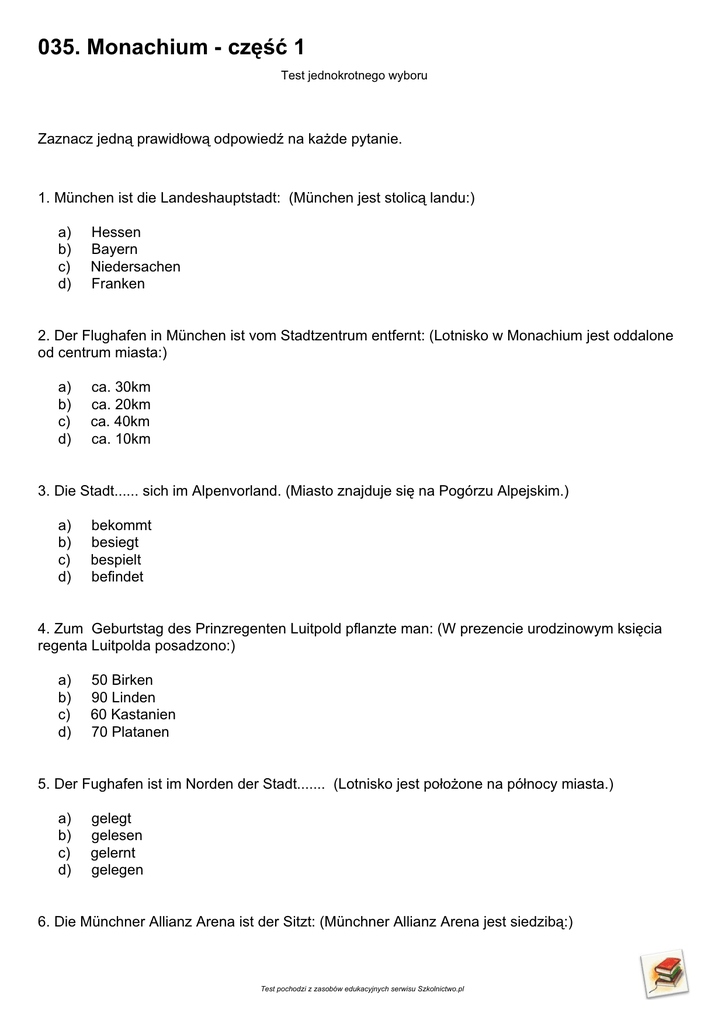 035. Monachium - część 1

Test jednokrotnego wyboru

Zaznacz jedną prawidłową odpowiedź na każde pytanie.

1. München ist die Landeshauptstadt: (München jest stolicą landu:)

a) Hessen
b) Bayern
c) Niedersachen
d) Franken

2. Der Flughafen in München ist vom Stadtzentrum entfernt: (Lotnisko w Monachium jest oddalone od centrum miasta:)

a) ca. 30km
b) ca. 20km
c) ca. 40km
d) ca. 10km

3. Die Stadt...... sich im Alpenvorland. (Miasto znajduje się na Pogórzu Alpejskim.)

a) bekommt
b) besiegt
c) bespielt
d) befindet

4. Zum Geburtstag des Prinzregenten Luitpold pflanzte man: (W prezencie urodzinowym księcia regenta Luitpolda posadzono:)

a) 50 Birken
b) 90 Linden
c) 60 Kastanien
d) 70 Platanen

5. Der Fughafen ist im Norden der Stadt....... (Lotnisko jest położone na północy miasta.)

a) gelegt
b) gelesen
c) gelernt
d) gelegen

6. Die Münchner Allianz Arena ist der Sitzt: (Münchner Allianz Arena jest siedzibą:)

Test pochodzi z zasobów edukacyjnych serwisu Szkolnictwo.pl